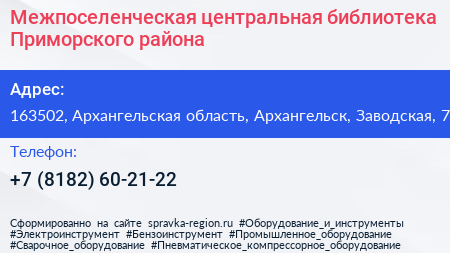 Межпоселенческая центральная библиотека Приморского района

Адрес:
163502, Архангельская область, Архангельск, Заводская, 7

Телефон:
+7 (8182) 60-21-22

Сформированно на сайте spravka-region.ru #Оборудование_и_инструменты #Электроинструмент #Бензоинструмент #Промышленное_оборудование #Сварочное_оборудование #Пневматическое_компрессорное_оборудование